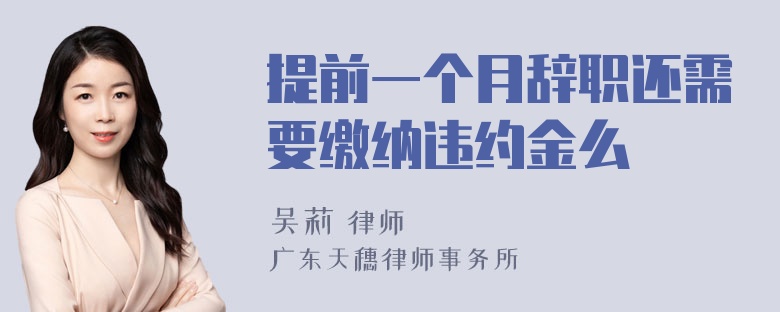 提前一个月辞职还需要缴纳违约金么

吴莉 律师
广东天穗律师事务所